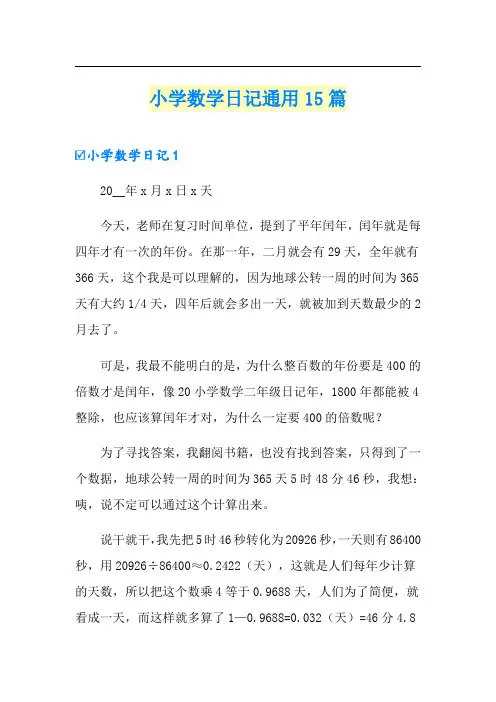 小学数学日记通用15篇

☑小学数学日记1

20__年x月x日x天

今天，老师在复习时间单位，提到了平年闰年，闰年就是每四年才有一次的年份。在那一年，二月就会有29天，全年就有366天，这个我是可以理解的，因为地球公转一周的时间为365天有大约1/4天，四年后就会多出一天，就被加到天数最少的2月去了。

可是，我最不能明白的是，为什么整百数的年份要是400的倍数才是闰年，像20小学数学二年级日记年，1800年都能被4整除，也应该算闰年才对，为什么一定要400的倍数呢？

为了寻找答案，我翻阅书籍，也没有找到答案，只得到了一个数据，地球公转一周的时间为365天5时48分46秒，我想：咦，说不定可以通过这个计算出来。

说干就干，我先把5时46秒转化为20926秒，一天则有86400秒，用20926÷86400≈0.2422（天），这就是人们每年少计算的天数，所以把这个数乘4等于0.9688天，人们为了简便，就看成一天，而这样就多算了1—0.9688=0.032（天）=46分4.8